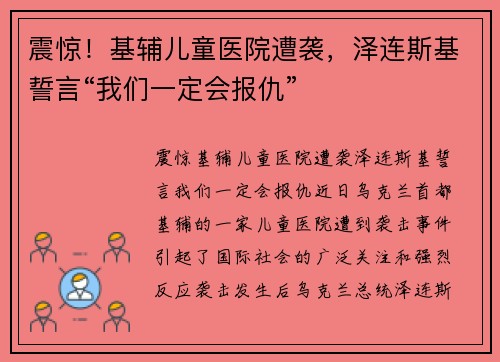 震惊！基辅儿童医院遭袭，泽连斯基誓言“我们一定会报仇”

震惊基辅儿童医院遭袭泽连斯基誓言我们一定会报仇近日乌克兰首都基辅的一家儿童医院遭到袭击事件引起了国际社会的广泛关注和强烈反应袭击发生后乌克兰总统泽连斯